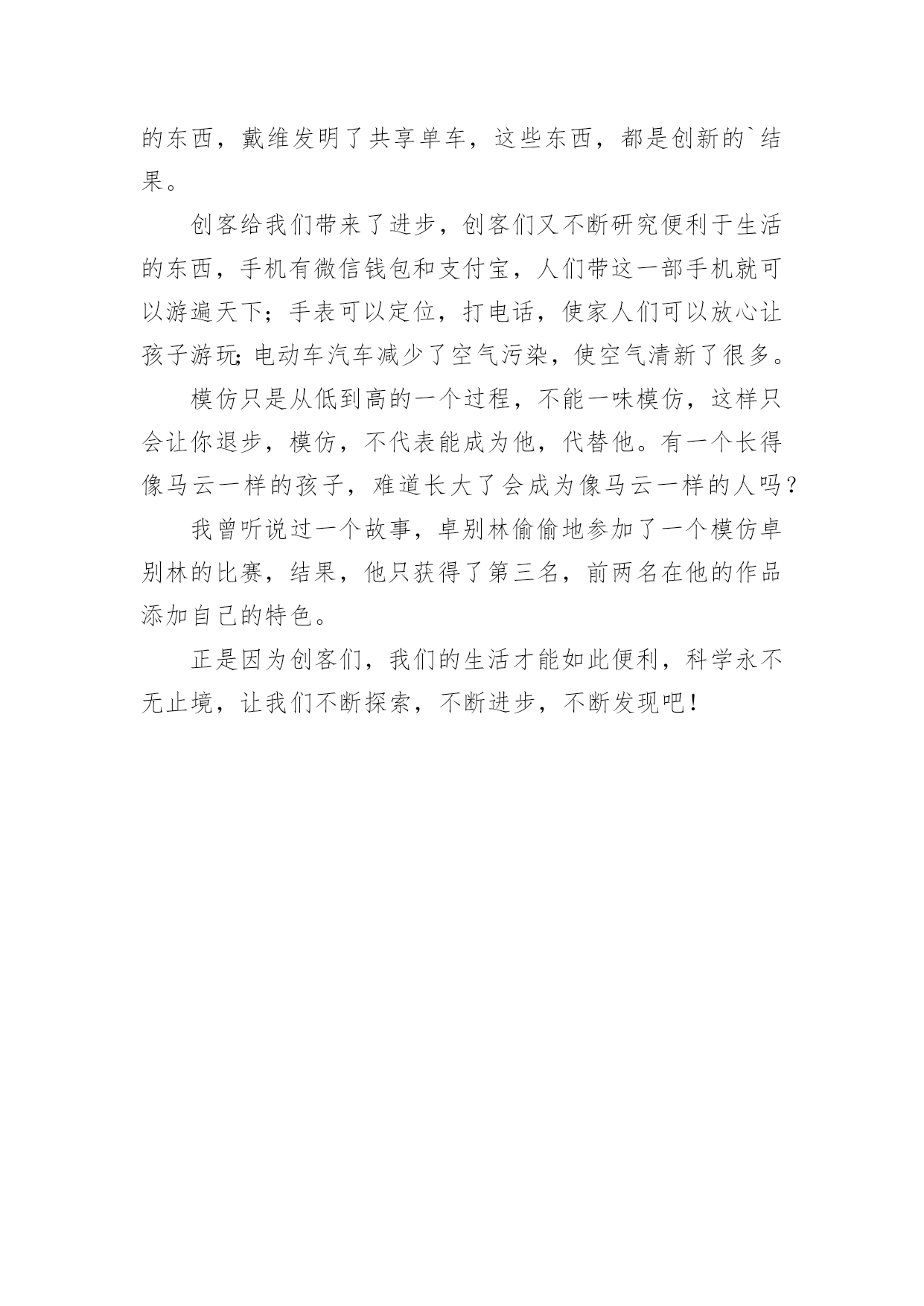 的东西，戴维发明了共享单车，这些东西，都是创新的`结果。

创客给我们带来了进步，创客们又不断研究便利于生活的东西，手机有微信钱包和支付宝，人们带这一部手机就可以游遍天下；手表可以定位，打电话，使家人们可以放心让孩子游玩;电动车汽车减少了空气污染，使空气清新了很多。

模仿只是从低到高的一个过程，不能一味模仿，这样只会让你退步，模仿，不代表能成为他，代替他。有一个长得像马云一样的孩子，难道长大了会成为像马云一样的人吗？

我曾听说过一个故事，卓别林偷偷地参加了一个模仿卓别林的比赛，结果，他只获得了第三名，前两名在他的作品添加自己的特色。

正是因为创客们，我们的生活才能如此便利，科学永不无止境，让我们不断探索，不断进步，不断发现吧！